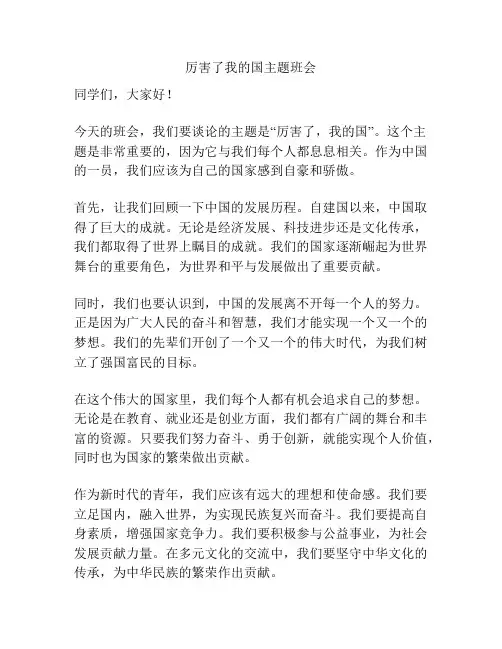 厉害了我的国主题班会

同学们，大家好！

今天的班会，我们要谈论的主题是“厉害了，我的国”。这个主题是非常重要的，因为它与我们每个人都息息相关。作为中国的一员，我们应该为自己的国家感到自豪和骄傲。

首先，让我们回顾一下中国的发展历程。自建国以来，中国取得了巨大的成就。无论是经济发展、科技进步还是文化传承，我们都取得了世界上瞩目的成就。我们的国家逐渐崛起为世界舞台的重要角色，为世界和平与发展做出了重要贡献。

同时，我们也要认识到，中国的发展离不开每一个人的努力。正是因为广大人民的奋斗和智慧，我们才能实现一个又一个的梦想。我们的先辈们开创了一个又一个的伟大时代，为我们树立了强国富民的目标。

在这个伟大的国家里，我们每个人都有机会追求自己的梦想。无论是在教育、就业还是创业方面，我们都有广阔的舞台和丰富的资源。只要我们努力奋斗、勇于创新，就能实现个人价值，同时也为国家的繁荣做出贡献。

作为新时代的青年，我们应该有远大的理想和使命感。我们要立足国内，融入世界，为实现民族复兴而奋斗。我们要提高自身素质，增强国家竞争力。我们要积极参与公益事业，为社会发展贡献力量。在多元文化的交流中，我们要坚守中华文化的传承，为中华民族的繁荣作出贡献。